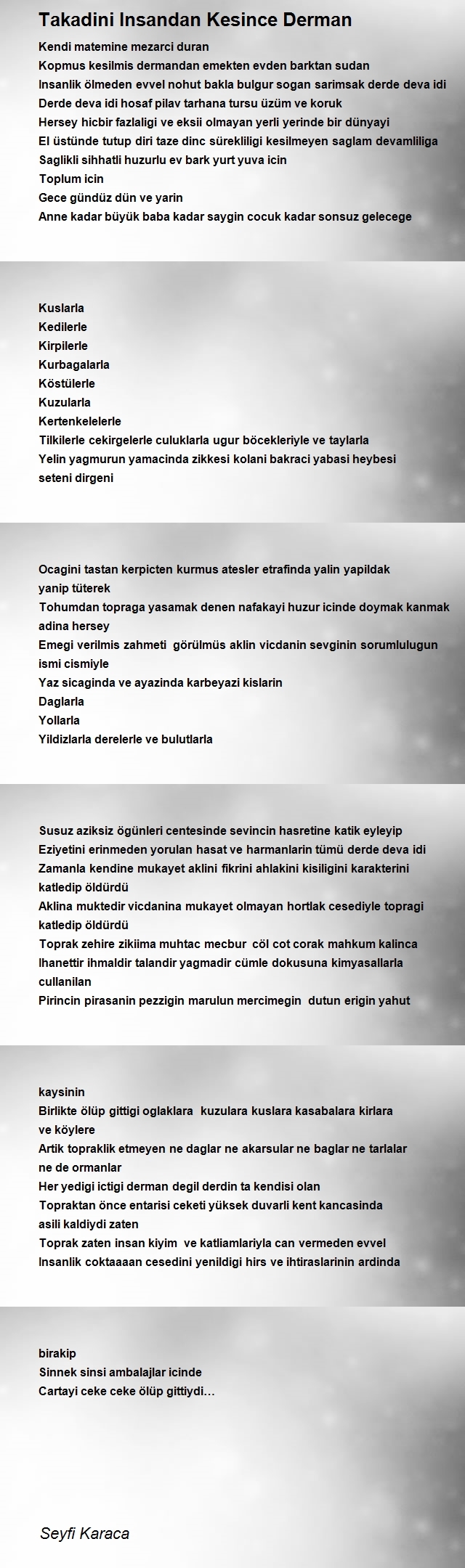 Takadini Insandan Kesince Derman

Kendi matemine mezarci duran
Kopmus kesilmis dermandan emekten evden barktan sudan
Insanlik ölmeden evvel nohut bakla bulgur sogan sarimsak derde deva idi
Derde deva idi hosaf pilav tarhana tursu üzüm ve koruk
Hersey hicbir fazlaligi ve eksii olmayan yerli yerinde bir dünyayi
El üstünde tutup diri taze dinc sürekliligi kesilmeyen saglam devamliliga
Saglikli sihhatli huzurlu ev bark yurt yuva icin
Toplum icin
Gece gündüz dün ve yarin
Anne kadar büyük baba kadar saygin cocuk kadar sonsuz gelecege

Kuslarla
Kedilerle
Kirpilerle
Kurbagalarla
Köstülerle
Kuzularla
Kertenkelelerle
Tilkilerle cekirgelerle culuklarla ugur böcekleriyle ve taylarla
Yelin yagmurun yamacinda zikkesi kolani bakraci yabasi heybesi seteni dirgeni

Ocagini tastan kerpicten kurmus atesler etrafinda yalin yapildak yanip tüterek
Tohumdan topraga yasamak denen nafakayi huzur icinde doymak kanmak adina hersey
Emegi verilmis zahmeti görülmüs aklin vicdanin sevginin sorumlulugun ismi cismiyle
Yaz sicaginda ve ayazinda karbeyazi kislarin
Daglarla
Yollarla
Yildizlarla derelerle ve bulutlarla

Susuz aziksiz ögünleri centesinde sevincin hasretine katik eyleyip
Eziyetini erinmeden yorulan hasat ve harmanlarin tümü derde deva idi
Zamanla kendine mukayet aklini fikrini ahlakini kisiligini karakterini katledip öldürdü
Aklina muktedir vicdanina mukayet olmayan hortlak cesediyle topragi katledip öldürdü
Toprak zehire zikiima muhtac mecbur cöl cot corak mahkum kalinca
Ihanettir ihmaldir talandir yagmadir cümle dokusuna kimyasallarla cullanilan
Pirincin pirasanin pezzigin marulun mercimegin dutun erigin yahut

kaysinin
Birlikte ölüp gittigi oglaklara kuzulara kuslara kasabalara kirlara ve köylere
Artik topraklik etmeyen ne daglar ne akarsular ne baglar ne tarlalar ne de ormanlar
Her yedigi ictigi derman degil derdin ta kendisi olan
Topraktan önce entarisi ceketi yüksek duvarli kent kancasinda asili kaldiydi zaten
Toprak zaten insan kiyim ve katliamlariyla can vermeden evvel
Insanlik coktaaaan cesedini yenildigi hirs ve ihtiraslarinin ardinda

birakip
Sinnek sinsi ambalajlar icinde
Cartayi ceke ceke ölüp gittiydi…

Seyfi Karaca